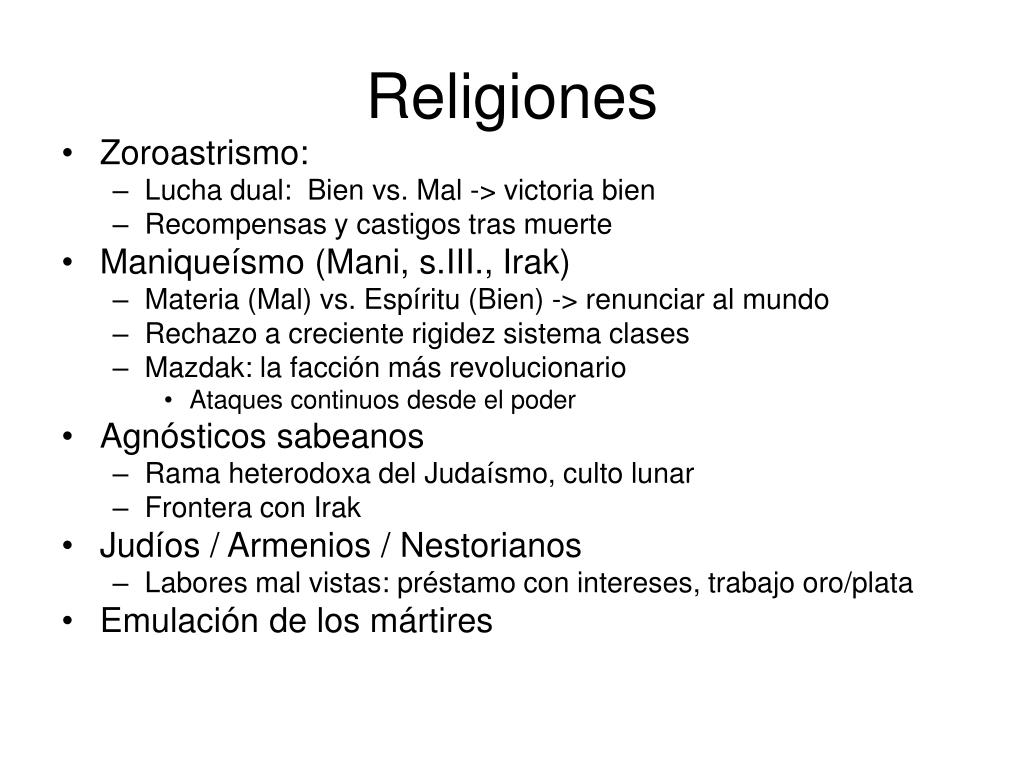 Religiones

• Zoroastrismo:
– Lucha dual: Bien vs. Mal -> victoria bien
– Recompensas y castigos tras muerte
• Maniqueísmo (Mani, s.III., Irak)
– Materia (Mal) vs. Espíritu (Bien) -> renunciar al mundo
– Rechazo a creciente rigidez sistema clases
– Mazdak: la facción más revolucionario
• Ataques continuos desde el poder
• Agnósticos sabeanos
– Rama heterodoxa del Judaísmo, culto lunar
– Frontera con Irak
• Judíos / Armenios / Nestorianos
– Labores mal vistas: préstamo con intereses, trabajo oro/plata
• Emulación de los mártires